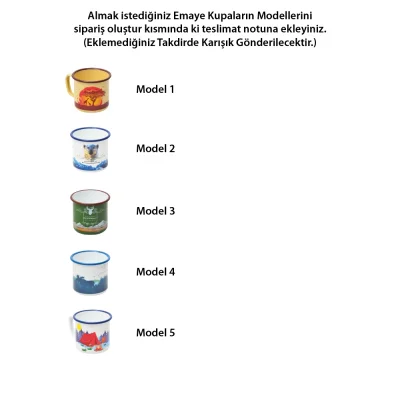 Almak istediğiniz Emaye Kupaların Modellerini sipariş oluştur kısmında ki teslimat notuna ekleyiniz. (Eklemediğiniz Takdirde Karışık Gönderilecektir.)

Model 1

Model 2

Model 3

Model 4

Model 5